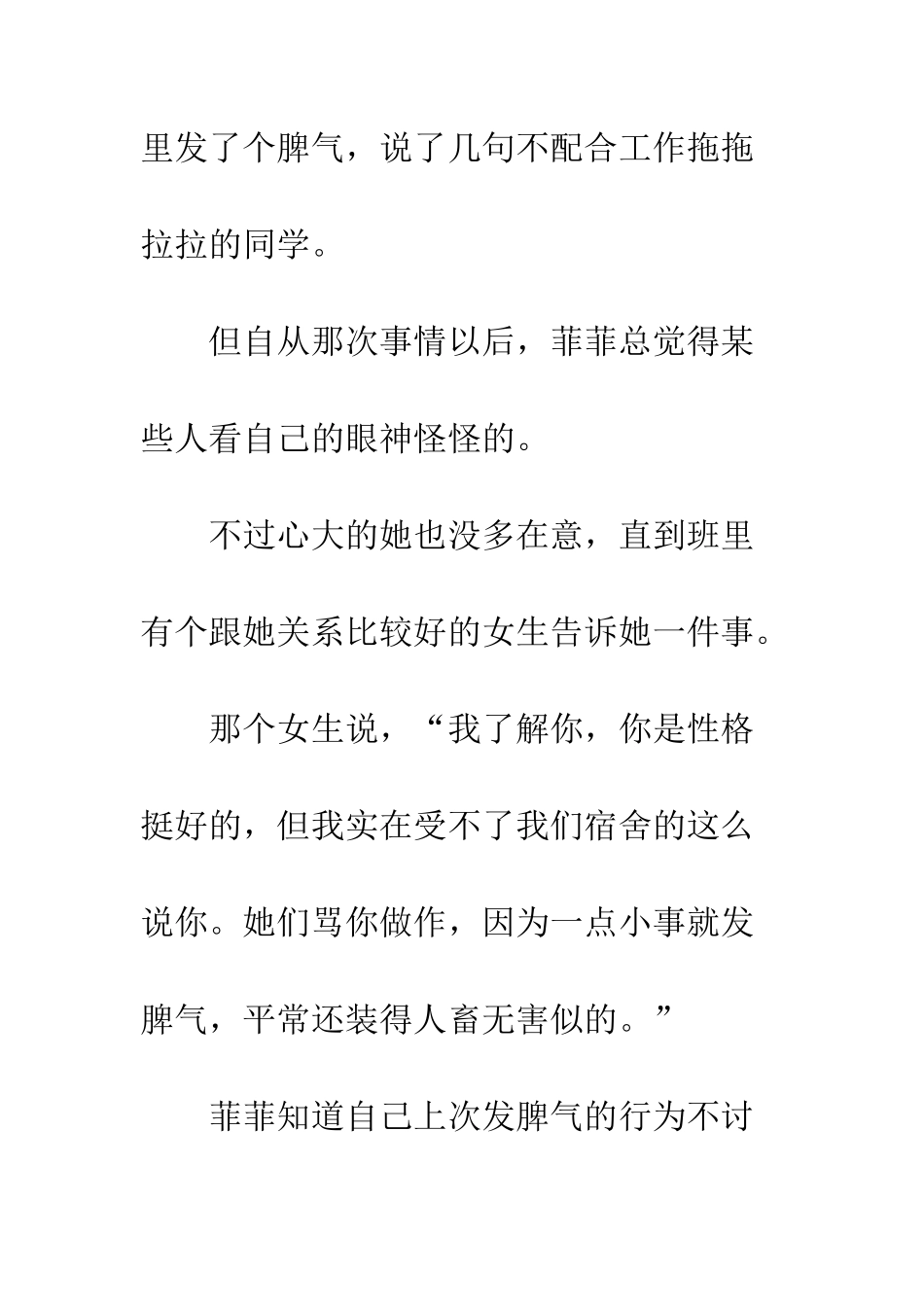 里发了个脾气，说了几句不配合工作拖拖拉拉的同学。

但自从那次事情以后，菲菲总觉得某些人看自己的眼神怪怪的。

不过心大的她也没多在意，直到班里有个跟她关系比较好的女生告诉她一件事。

那个女生说，“我了解你，你是性格挺好的，但我实在受不了我们宿舍的这么说你。她们骂你做作，因为一点小事就发脾气，平常还装得人畜无害似的。”

菲菲知道自己上次发脾气的行为不讨